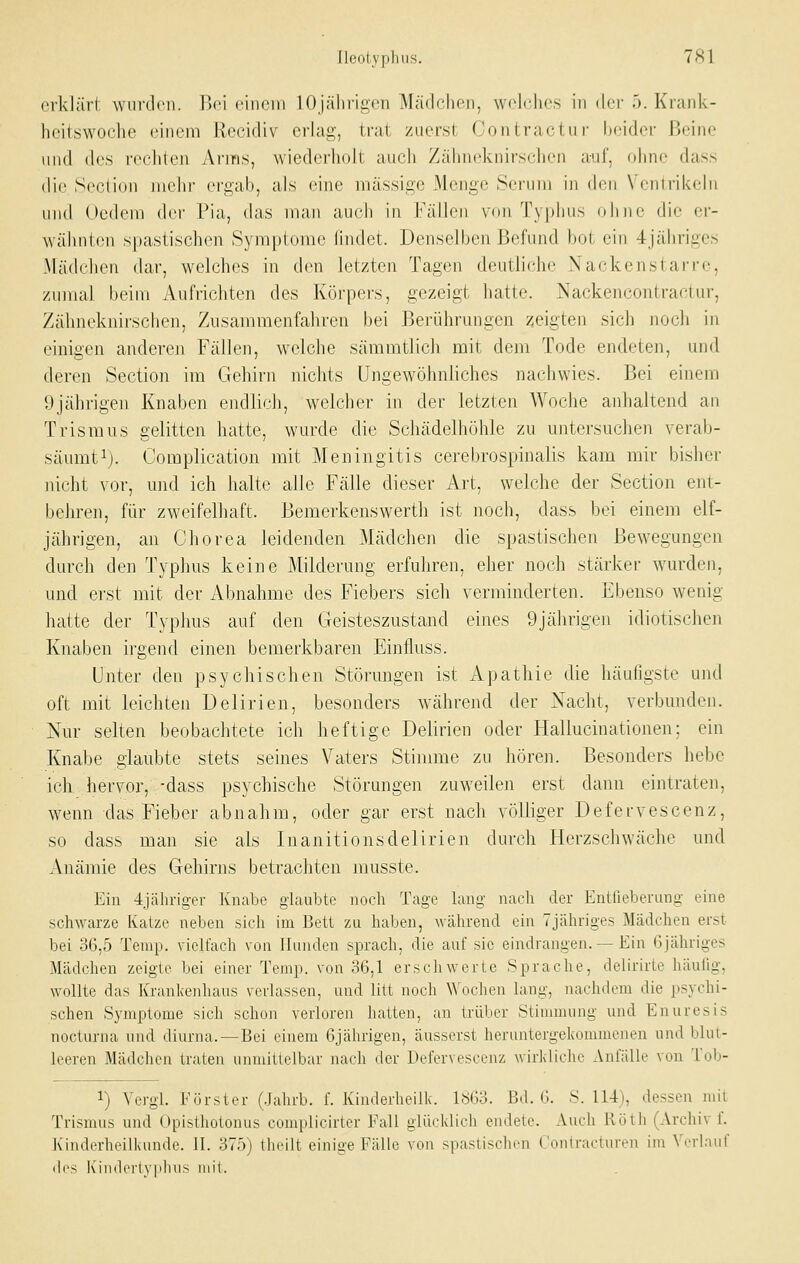 Ileotyphus. 781

erklärt wurden. Bei einem 10jährigen Mädchen, welches in der 5. Krankheitswoche einem Recidiv erlag, trat zuerst Contractur beider Beine und des rechten Arms, wiederholt auch Zähneknirschen auf, ohne dass die Section mehr ergab, als eine mässige Menge Serum in den Ventrikeln und Oedem der Pia, das man auch in Fällen von Typhus ohne die erwähnten spastischen Symptome findet. Denselben Befund bot ein 4jähriges Mädchen dar, welches in den letzten Tagen deutliche Nackenstarre, zumal beim Aufrichten des Körpers, gezeigt hatte. Nackencontractur, Zähneknirschen, Zusammenfahren bei Berührungen zeigten sich noch in einigen anderen Fällen, welche sämmtlich mit dem Tode endeten, und deren Section im Gehirn nichts Ungewöhnliches nachwies. Bei einem 9jährigen Knaben endlich, welcher in der letzten Woche anhaltend an Trismus gelitten hatte, wurde die Schädelhöhle zu untersuchen verabsäumt¹). Complication mit Meningitis cerebrospinalis kam mir bisher nicht vor, und ich halte alle Fälle dieser Art, welche der Section entbehren, für zweifelhaft. Bemerkenswerth ist noch, dass bei einem elfjährigen, an Chorea leidenden Mädchen die spastischen Bewegungen durch den Typhus keine Milderung erfuhren, eher noch stärker wurden, und erst mit der Abnahme des Fiebers sich verminderten. Ebenso wenig hatte der Typhus auf den Geisteszustand eines 9jährigen idiotischen Knaben irgend einen bemerkbaren Einfluss.

Unter den psychischen Störungen ist Apathie die häufigste und oft mit leichten Delirien, besonders während der Nacht, verbunden. Nur selten beobachtete ich heftige Delirien oder Hallucinationen; ein Knabe glaubte stets seines Vaters Stimme zu hören. Besonders hebe ich hervor, dass psychische Störungen zuweilen erst dann eintraten, wenn das Fieber abnahm, oder gar erst nach völliger Defervescenz, so dass man sie als Inanitionsdelirien durch Herzschwäche und Anämie des Gehirns betrachten musste.

Ein 4jähriger Knabe glaubte noch Tage lang nach der Entfieberung eine schwarze Katze neben sich im Bett zu haben, während ein 7jähriges Mädchen erst bei 36,5 Temp. vielfach von Hunden sprach, die auf sie eindrangen. — Ein 6jähriges Mädchen zeigte bei einer Temp. von 36,1 erschwerte Sprache, delirirte häufig, wollte das Krankenhaus verlassen, und litt noch Wochen lang, nachdem die psychischen Symptome sich schon verloren hatten, an trüber Stimmung und Enuresis nocturna und diurna. — Bei einem 6jährigen, äusserst heruntergekommenen und blutleeren Mädchen traten unmittelbar nach der Defervescenz wirkliche Anfälle von Tob-

¹) Vergl. Förster (Jahrb. f. Kinderheilk. 1863. Bd. 6. S. 114), dessen mit Trismus und Opisthotonus complicirter Fall glücklich endete. Auch Röth (Archiv f. Kinderheilkunde. II. 375) theilt einige Fälle von spastischen Contracturen im Verlauf des Kindertyphus mit.